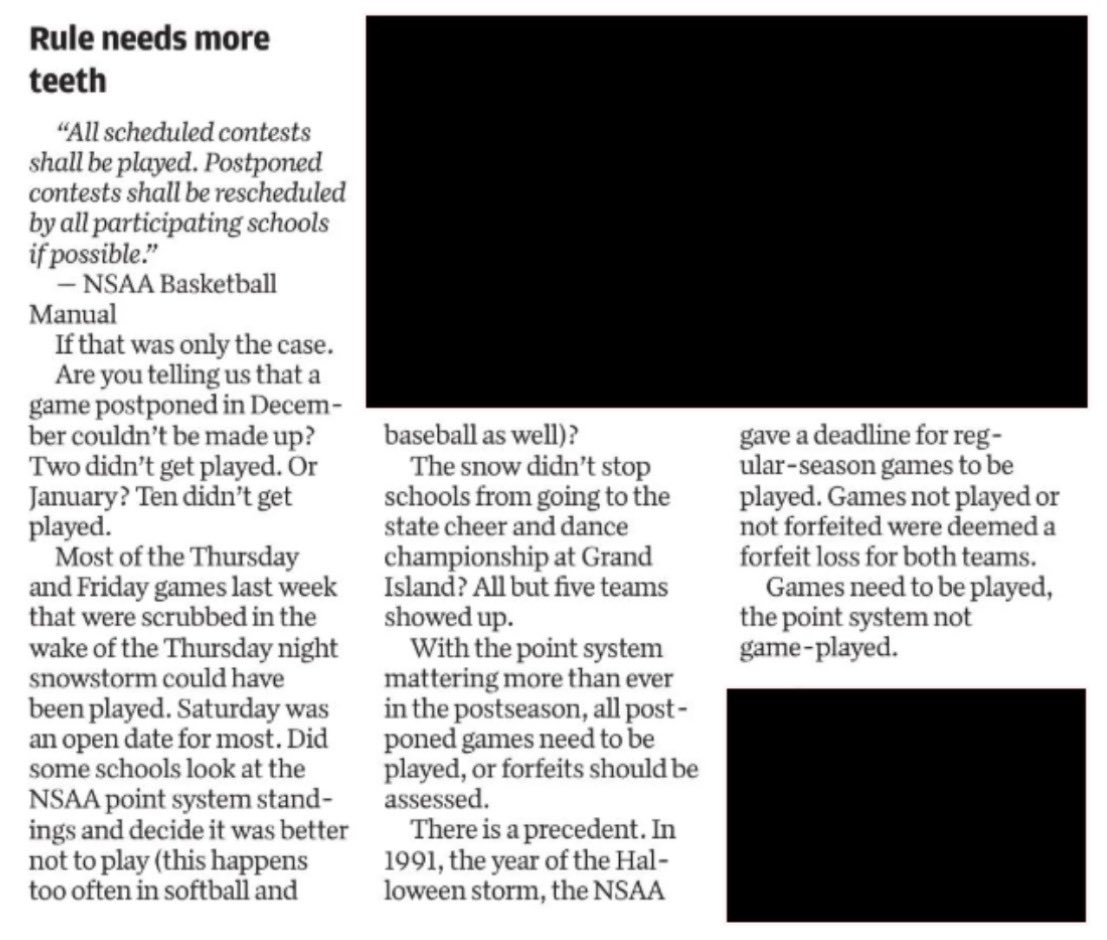 Rule needs more teeth

"All scheduled contests shall be played. Postponed contests shall be rescheduled by all participating schools if possible."

— NSAA Basketball Manual

If that was only the case.

Are you telling us that a game postponed in December couldn't be made up? Two didn't get played. Or January? Ten didn't get played.

Most of the Thursday and Friday games last week that were scrubbed in the wake of the Thursday night snowstorm could have been played. Saturday was an open date for most. Did some schools look at the NSAA point system standings and decide it was better not to play (this happens too often in softball and baseball as well)?

The snow didn't stop schools from going to the state cheer and dance championship at Grand Island? All but five teams showed up.

With the point system mattering more than ever in the postseason, all postponed games need to be played, or forfeits should be assessed.

There is a precedent. In 1991, the year of the Halloween storm, the NSAA gave a deadline for regular-season games to be played. Games not played or not forfeited were deemed a forfeit loss for both teams.

Games need to be played, the point system not game-played.